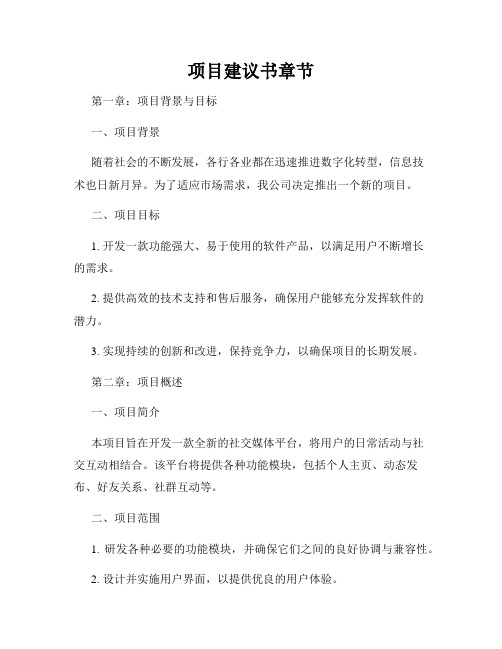 项目建议书章节

第一章：项目背景与目标

一、项目背景

随着社会的不断发展，各行各业都在迅速推进数字化转型，信息技术也日新月异。为了适应市场需求，我公司决定推出一个新的项目。

二、项目目标

1. 开发一款功能强大、易于使用的软件产品，以满足用户不断增长的需求。

2. 提供高效的技术支持和售后服务，确保用户能够充分发挥软件的潜力。

3. 实现持续的创新和改进，保持竞争力，以确保项目的长期发展。

第二章：项目概述

一、项目简介

本项目旨在开发一款全新的社交媒体平台，将用户的日常活动与社交互动相结合。该平台将提供各种功能模块，包括个人主页、动态发布、好友关系、社群互动等。

二、项目范围

1. 研发各种必要的功能模块，并确保它们之间的良好协调与兼容性。

2. 设计并实施用户界面，以提供优良的用户体验。